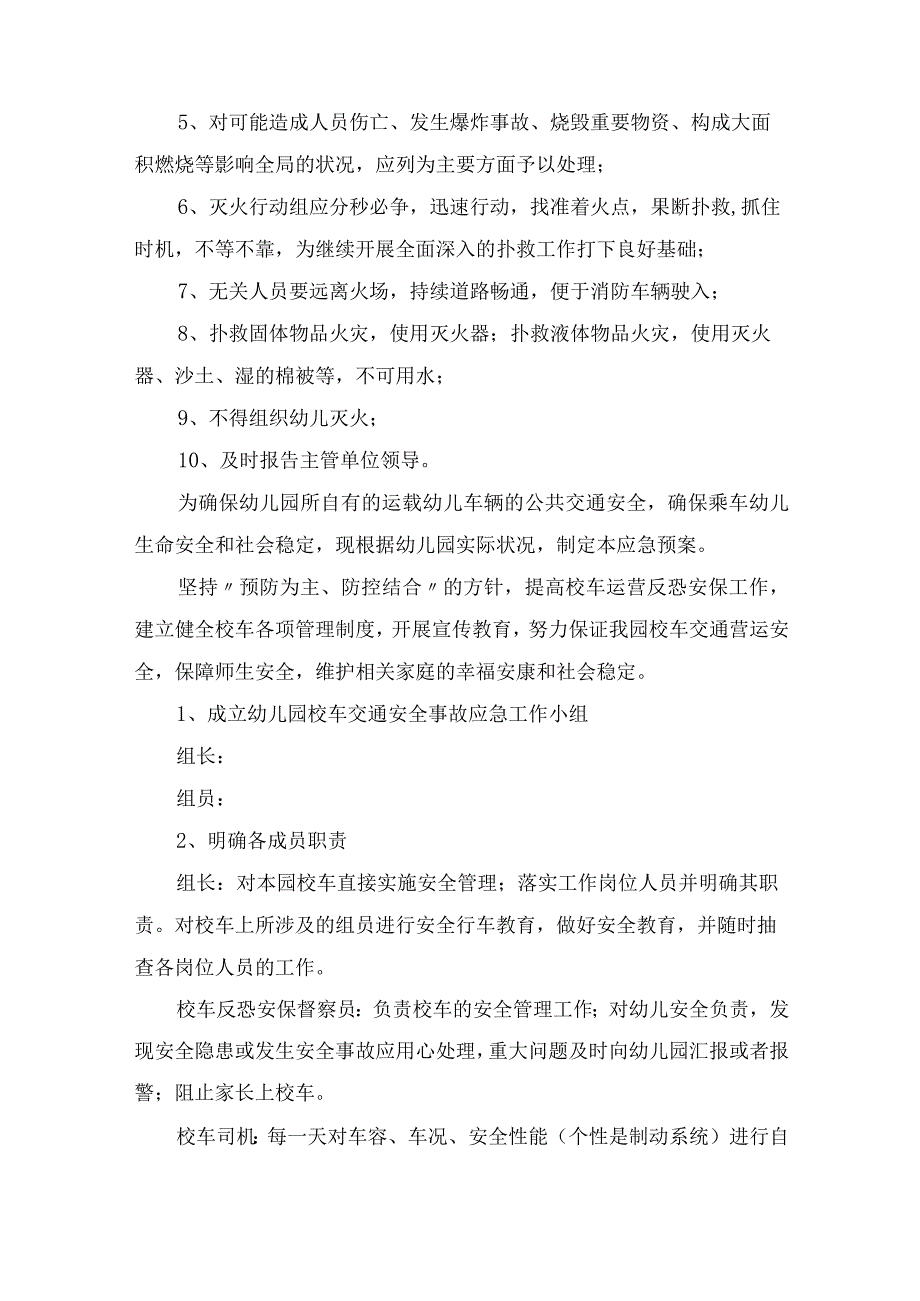 5、对可能造成人员伤亡、发生爆炸事故、烧毁重要物资、构成大面积燃烧等影响全局的状况，应列为主要方面予以处理；

6、灭火行动组应分秒必争，迅速行动，找准着火点，果断扑救,抓住时机，不等不靠，为继续开展全面深入的扑救工作打下良好基础；

7、无关人员要远离火场，持续道路畅通，便于消防车辆驶入；

8、扑救固体物品火灾，使用灭火器；扑救液体物品火灾，使用灭火器、沙土、湿的棉被等，不可用水；

9、不得组织幼儿灭火；

10、及时报告主管单位领导。

为确保幼儿园所自有的运载幼儿车辆的公共交通安全，确保乘车幼儿生命安全和社会稳定，现根据幼儿园实际状况，制定本应急预案。

坚持〃预防为主、防控结合〃的方针，提高校车运营反恐安保工作，建立健全校车各项管理制度，开展宣传教育，努力保证我园校车交通营运安全，保障师生安全，维护相关家庭的幸福安康和社会稳定。

1、成立幼儿园校车交通安全事故应急工作小组

组长：

组员：

2、明确各成员职责

组长：对本园校车直接实施安全管理；落实工作岗位人员并明确其职责。对校车上所涉及的组员进行安全行车教育，做好安全教育，并随时抽查各岗位人员的工作。

校车反恐安保督察员：负责校车的安全管理工作；对幼儿安全负责，发现安全隐患或发生安全事故应用心处理，重大问题及时向幼儿园汇报或者报警；阻止家长上校车。

校车司机：每一天对车容、车况、安全性能（个性是制动系统）进行自